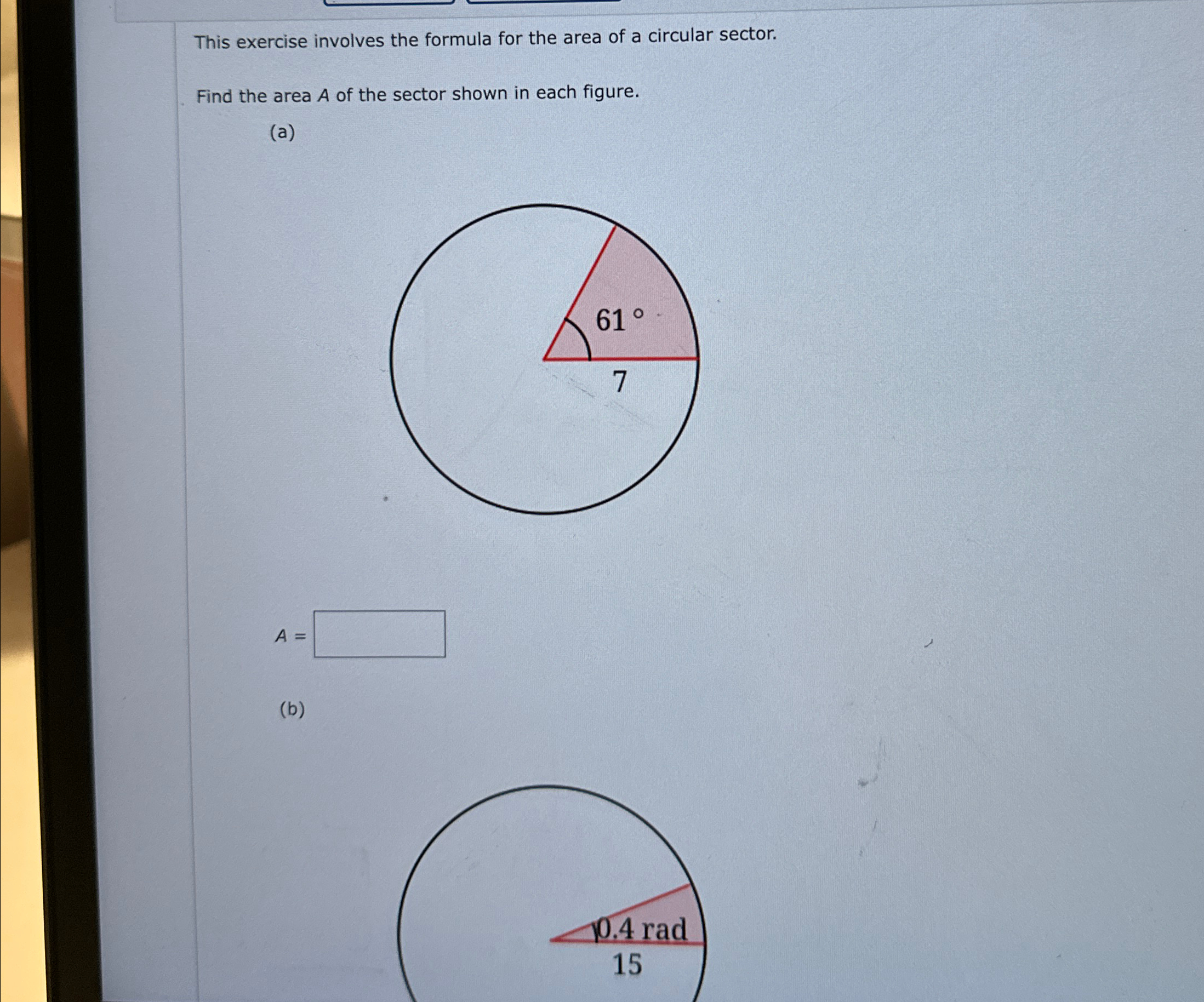 This exercise involves the formula for the area of a circular sector.

Find the area A of the sector shown in each figure.

(a)

61 °

7

A = ____

(b)

0.4 rad

15